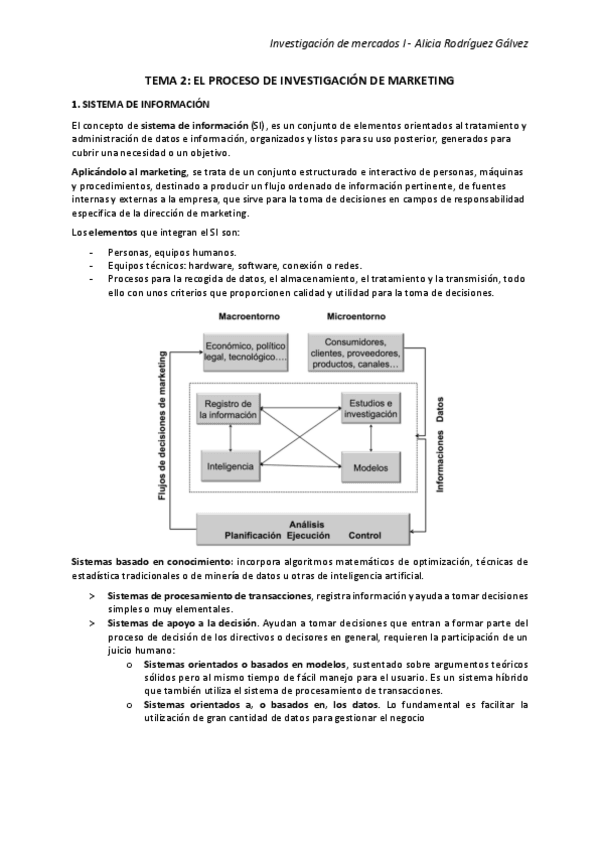 Investigación de mercados I - Alicia Rodríguez Gálvez

TEMA 2: EL PROCESO DE INVESTIGACIÓN DE MARKETING

1. SISTEMA DE INFORMACIÓN

El concepto de sistema de información (SI), es un conjunto de elementos orientados al tratamiento y administración de datos e información, organizados y listos para su uso posterior, generados para cubrir una necesidad o un objetivo.

Aplicándolo al marketing, se trata de un conjunto estructurado e interactivo de personas, máquinas y procedimientos, destinado a producir un flujo ordenado de información pertinente, de fuentes internas y externas a la empresa, que sirve para la toma de decisiones en campos de responsabilidad específica de la dirección de marketing.

Los elementos que integran el SI son:

- Personas, equipos humanos.
- Equipos técnicos: hardware, software, conexión o redes.
- Procesos para la recogida de datos, el almacenamiento, el tratamiento y la transmisión, todo ello con unos criterios que proporcionen calidad y utilidad para la toma de decisiones.

Macroentorno

Microentorno

Económico, político legal, tecnológico....

Consumidores, clientes, proveedores, productos, canales...

Flujos de decisiones de marketing

Registro de la información

Estudios e investigación

Inteligencia

Modelos

Informaciones Datos

Análisis
Planificación Ejecución Control

Sistemas basado en conocimiento: incorpora algoritmos matemáticos de optimización, técnicas de estadística tradicionales o de minería de datos u otras de inteligencia artificial.

> Sistemas de procesamiento de transacciones, registra información y ayuda a tomar decisiones simples o muy elementales.
> Sistemas de apoyo a la decisión. Ayudan a tomar decisiones que entran a formar parte del proceso de decisión de los directivos o decisores en general, requieren la participación de un juicio humano:
o Sistemas orientados o basados en modelos, sustentado sobre argumentos teóricos sólidos pero al mismo tiempo de fácil manejo para el usuario. Es un sistema híbrido que también utiliza el sistema de procesamiento de transacciones.
o Sistemas orientados a, o basados en, los datos. Lo fundamental es facilitar la utilización de gran cantidad de datos para gestionar el negocio